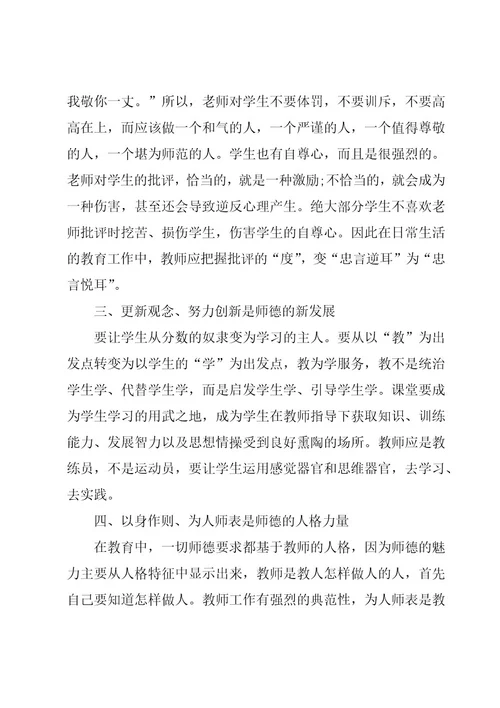 我敬你一丈。”所以，老师对学生不要体罚，不要训斥，不要高高在上，而应该做一个和气的人，一个严谨的人，一个值得尊敬的人，一个堪为师范的人。学生也有自尊心，而且是很强烈的。老师对学生的批评，恰当的，就是一种激励;不恰当的，就会成为一种伤害，甚至还会导致逆反心理产生。绝大部分学生不喜欢老师批评时挖苦、损伤学生，伤害学生的自尊心。因此在日常生活的教育工作中，教师应把握批评的“度”，变“忠言逆耳”为“忠言悦耳”。

三、更新观念、努力创新是师德的新发展

要让学生从分数的奴隶变为学习的主人。要从以“教”为出发点转变为以学生的“学”为出发点，教为学服务，教不是统治学生学、代替学生学，而是启发学生学、引导学生学。课堂要成为学生学习的用武之地，成为学生在教师指导下获取知识、训练能力、发展智力以及思想情操受到良好熏陶的场所。教师应是教练员，不是运动员，要让学生运用感觉器官和思维器官，去学习、去实践。

四、以身作则、为人师表是师德的人格力量

在教育中，一切师德要求都基于教师的人格，因为师德的魅力主要从人格特征中显示出来，教师是教人怎样做人的人，首先自己要知道怎样做人。教师工作有强烈的典范性，为人师表是教